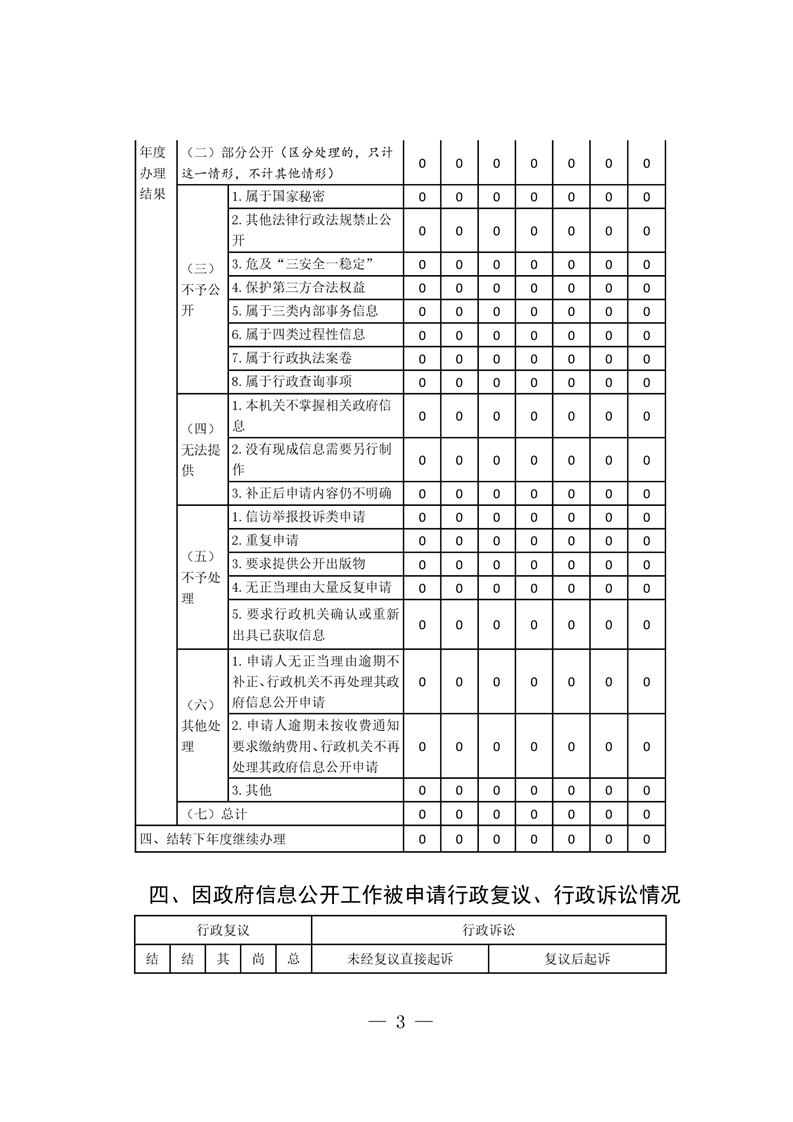 | 年度办理结果 | （二）部分公开（区分处理的，只计这一情形，不计其他情形） | | 0 | 0 | 0 | 0 | 0 | 0 | 0 |
|---|---|---|---|---|---|---|---|---|---|
| | （三）不予公开 | 1. 属于国家秘密 | 0 | 0 | 0 | 0 | 0 | 0 | 0 |
| | | 2. 其他法律行政法规禁止公开 | 0 | 0 | 0 | 0 | 0 | 0 | 0 |
| | | 3. 危及“三安全一稳定” | 0 | 0 | 0 | 0 | 0 | 0 | 0 |
| | | 4. 保护第三方合法权益 | 0 | 0 | 0 | 0 | 0 | 0 | 0 |
| | | 5. 属于三类内部事务信息 | 0 | 0 | 0 | 0 | 0 | 0 | 0 |
| | | 6. 属于四类过程性信息 | 0 | 0 | 0 | 0 | 0 | 0 | 0 |
| | | 7. 属于行政执法案卷 | 0 | 0 | 0 | 0 | 0 | 0 | 0 |
| | | 8. 属于行政查询事项 | 0 | 0 | 0 | 0 | 0 | 0 | 0 |
| | （四）无法提供 | 1. 本机关不掌握相关政府信息 | 0 | 0 | 0 | 0 | 0 | 0 | 0 |
| | | 2. 没有现成信息需要另行制作 | 0 | 0 | 0 | 0 | 0 | 0 | 0 |
| | | 3. 补正后申请内容仍不明确 | 0 | 0 | 0 | 0 | 0 | 0 | 0 |
| | （五）不予处理 | 1. 信访举报投诉类申请 | 0 | 0 | 0 | 0 | 0 | 0 | 0 |
| | | 2. 重复申请 | 0 | 0 | 0 | 0 | 0 | 0 | 0 |
| | | 3. 要求提供公开出版物 | 0 | 0 | 0 | 0 | 0 | 0 | 0 |
| | | 4. 无正当理由大量反复申请 | 0 | 0 | 0 | 0 | 0 | 0 | 0 |
| | | 5. 要求行政机关确认或重新出具已获取信息 | 0 | 0 | 0 | 0 | 0 | 0 | 0 |
| | （六）其他处理 | 1. 申请人无正当理由逾期不补正、行政机关不再处理其政府信息公开申请 | 0 | 0 | 0 | 0 | 0 | 0 | 0 |
| | | 2. 申请人逾期未按收费通知要求缴纳费用、行政机关不再处理其政府信息公开申请 | 0 | 0 | 0 | 0 | 0 | 0 | 0 |
| | | 3. 其他 | 0 | 0 | 0 | 0 | 0 | 0 | 0 |
| | （七）总计 | | 0 | 0 | 0 | 0 | 0 | 0 | 0 |
| 四、结转下年度继续办理 | | | 0 | 0 | 0 | 0 | 0 | 0 | 0 |

四、因政府信息公开工作被申请行政复议、行政诉讼情况

| 行政复议 | | | | | 行政诉讼 | |
|---|---|---|---|---|---|---|
| 结 | 结 | 其 | 尚 | 总 | 未经复议直接起诉 | 复议后起诉 |

— 3 —